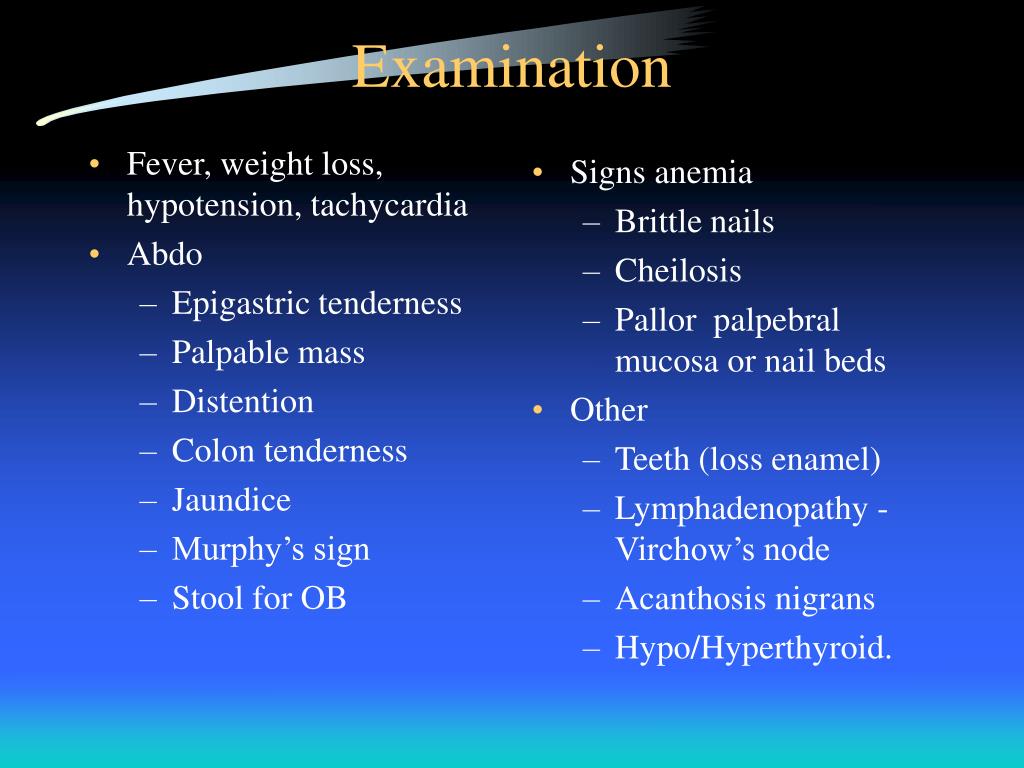 Examination

• Fever, weight loss, hypotension, tachycardia
• Abdo
– Epigastric tenderness
– Palpable mass
– Distention
– Colon tenderness
– Jaundice
– Murphy’s sign
– Stool for OB

• Signs anemia
– Brittle nails
– Cheilosis
– Pallor palpebral mucosa or nail beds
• Other
– Teeth (loss enamel)
– Lymphadenopathy - Virchow’s node
– Acanthosis nigrans
– Hypo/Hyperthyroid.